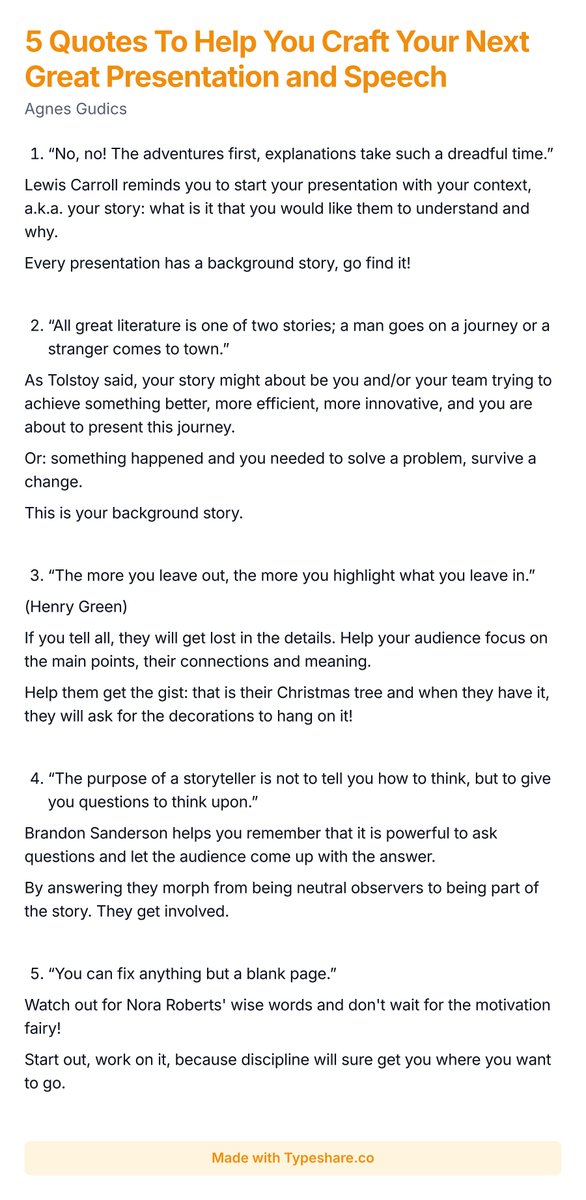 5 Quotes To Help You Craft Your Next Great Presentation and Speech

Agnes Gudics

1. "No, no! The adventures first, explanations take such a dreadful time."

Lewis Carroll reminds you to start your presentation with your context, a.k.a. your story: what is it that you would like them to understand and why.

Every presentation has a background story, go find it!

2. "All great literature is one of two stories; a man goes on a journey or a stranger comes to town."

As Tolstoy said, your story might about be you and/or your team trying to achieve something better, more efficient, more innovative, and you are about to present this journey.

Or: something happened and you needed to solve a problem, survive a change.

This is your background story.

3. "The more you leave out, the more you highlight what you leave in."

(Henry Green)

If you tell all, they will get lost in the details. Help your audience focus on the main points, their connections and meaning.

Help them get the gist: that is their Christmas tree and when they have it, they will ask for the decorations to hang on it!

4. "The purpose of a storyteller is not to tell you how to think, but to give you questions to think upon."

Brandon Sanderson helps you remember that it is powerful to ask questions and let the audience come up with the answer.

By answering they morph from being neutral observers to being part of the story. They get involved.

5. "You can fix anything but a blank page."

Watch out for Nora Roberts' wise words and don't wait for the motivation fairy!

Start out, work on it, because discipline will sure get you where you want to go.

Made with Typeshare.co